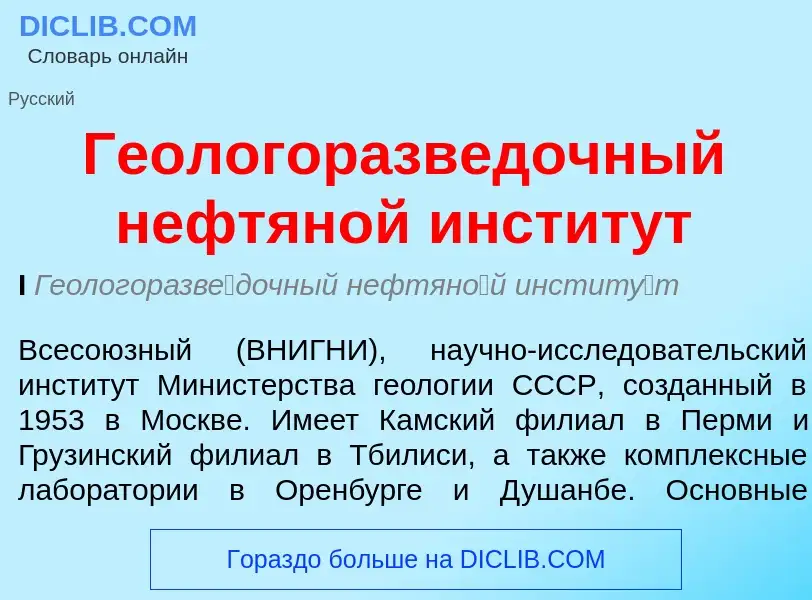 DICLIB.COM
Словарь онлайн

Русский

Геологоразведочный нефтяной институт

I Геологоразве́дочный нефтяно́й институ́т

Всесоюзный (ВНИГНИ), научно-исследовательский институт Министерства геологии СССР, созданный в 1953 в Москве. Имеет Камский филиал в Перми и Грузинский филиал в Тбилиси, а также комплексные лаборатории в Оренбурге и Душанбе. Основные

Гораздо больше на DICLIB.COM